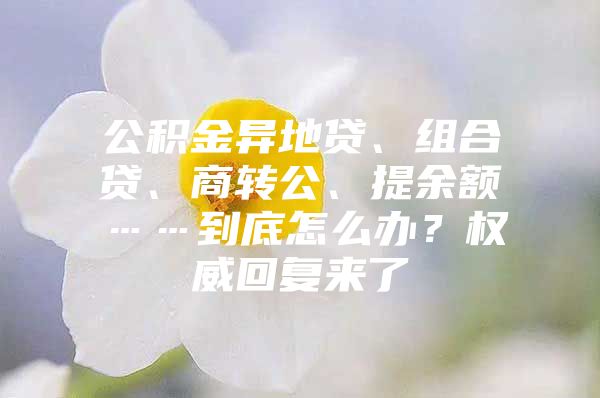 公积金异地贷、组合贷、商转公、提余额……到底怎么办？权威回复来了